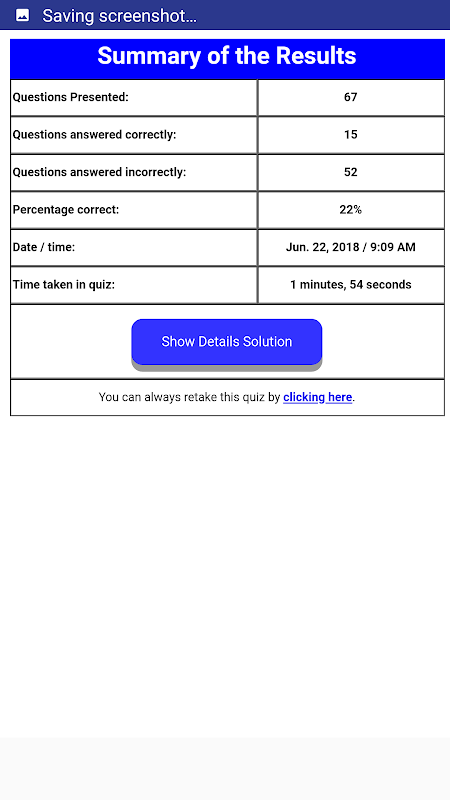 Saving screenshot...

Summary of the Results

| Questions Presented: | 67 |
|---|---|
| Questions answered correctly: | 15 |
| Questions answered incorrectly: | 52 |
| Percentage correct: | 22% |
| Date / time: | Jun. 22, 2018 / 9:09 AM |
| Time taken in quiz: | 1 minutes, 54 seconds |

Show Details Solution

You can always retake this quiz by clicking here.